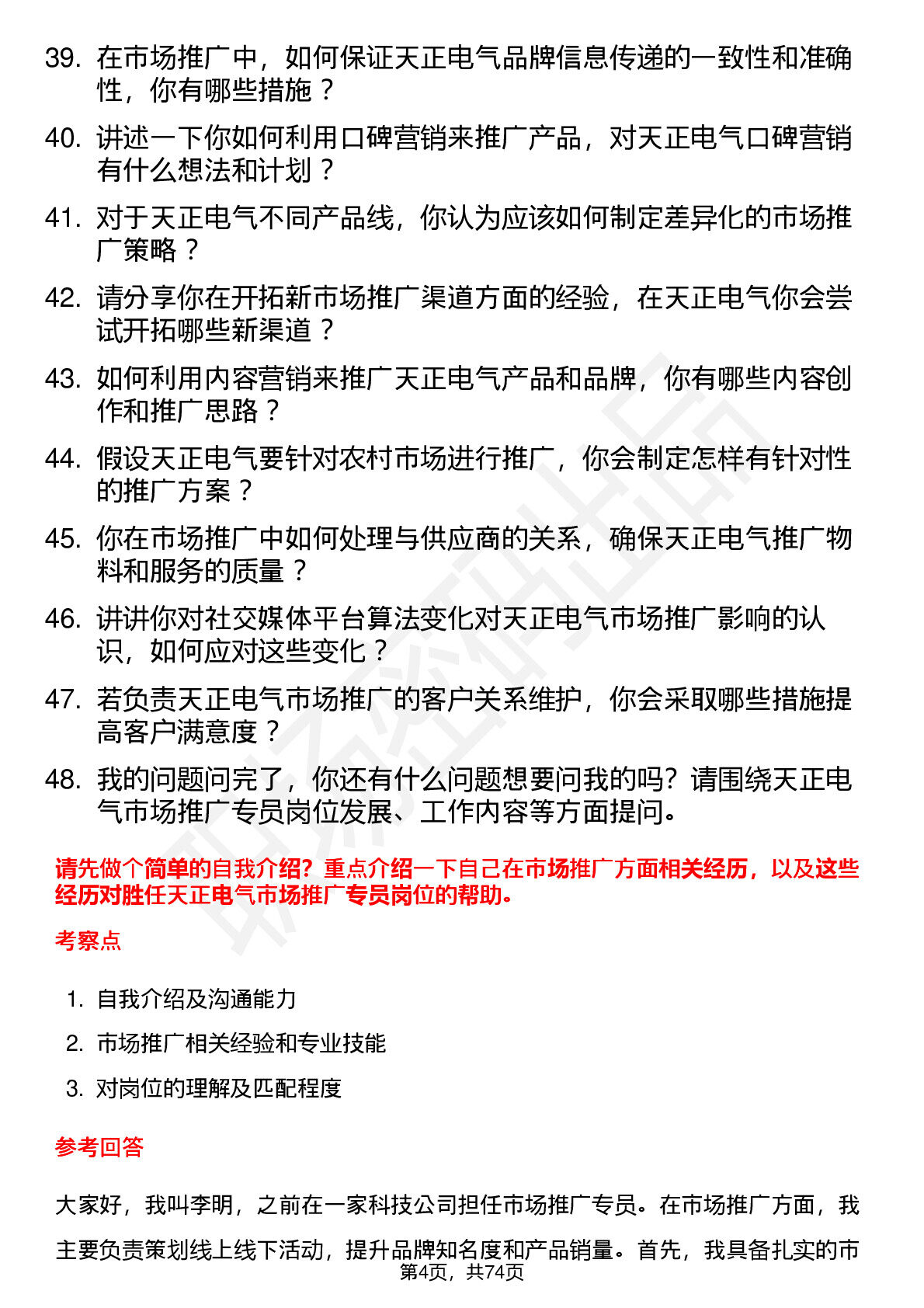 39. 在市场推广中，如何保证天正电气品牌信息传递的一致性和准确性，你有哪些措施？

40. 讲述一下你如何利用口碑营销来推广产品，对天正电气口碑营销有什么想法和计划？

41. 对于天正电气不同产品线，你认为应该如何制定差异化的市场推广策略？

42. 请分享你在开拓新市场推广渠道方面的经验，在天正电气你会尝试开拓哪些新渠道？

43. 如何利用内容营销来推广天正电气产品和品牌，你有哪些内容创作和推广思路？

44. 假设天正电气要针对农村市场进行推广，你会制定怎样有针对性的推广方案？

45. 你在市场推广中如何处理与供应商的关系，确保天正电气推广物料和服务的质量？

46. 讲讲你对社交媒体平台算法变化对天正电气市场推广影响的认识，如何应对这些变化？

47. 若负责天正电气市场推广的客户关系维护，你会采取哪些措施提高客户满意度？

48. 我的问题问完了，你还有什么问题想要问我的吗？请围绕天正电气市场推广专员岗位发展、工作内容等方面提问。

请先做个简单的自我介绍？重点介绍一下自己在市场推广方面相关经历，以及这些经历对胜任天正电气市场推广专员岗位的帮助。

考察点

1. 自我介绍及沟通能力
2. 市场推广相关经验和专业技能
3. 对岗位的理解及匹配程度

参考回答

大家好，我叫李明，之前在一家科技公司担任市场推广专员。在市场推广方面，我主要负责策划线上线下活动，提升品牌知名度和产品销量。首先，我具备扎实的市

第4页，共74页